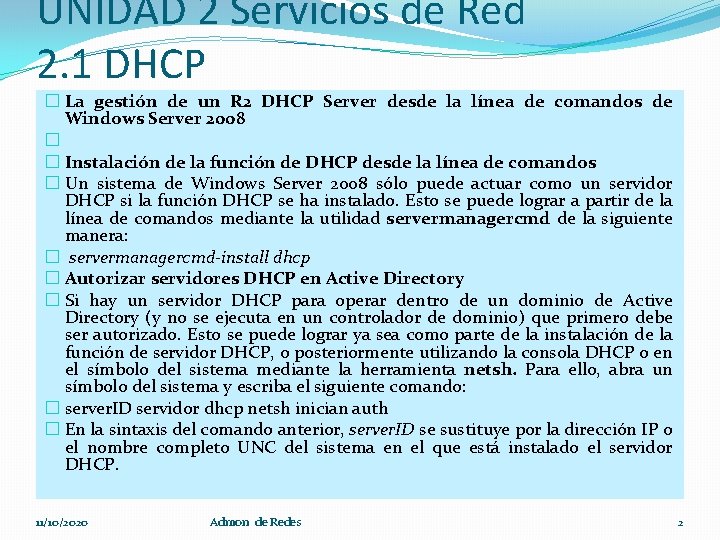 UNIDAD 2 Servicios de Red
2.1 DHCP

La gestión de un R2 DHCP Server desde la línea de comandos de Windows Server 2008

Instalación de la función de DHCP desde la línea de comandos

Un sistema de Windows Server 2008 sólo puede actuar como un servidor DHCP si la función DHCP se ha instalado. Esto se puede lograr a partir de la línea de comandos mediante la utilidad servermanagercmd de la siguiente manera:

servermanagercmd-install dhcp

Autorizar servidores DHCP en Active Directory

Si hay un servidor DHCP para operar dentro de un dominio de Active Directory (y no se ejecuta en un controlador de dominio) que primero debe ser autorizado. Esto se puede lograr ya sea como parte de la instalación de la función de servidor DHCP, o posteriormente utilizando la consola DHCP o en el símbolo del sistema mediante la herramienta netsh. Para ello, abra un símbolo del sistema y escriba el siguiente comando:

serverID servidor dhcp netsh inician auth

En la sintaxis del comando anterior, serverID se sustituye por la dirección IP o el nombre completo UNC del sistema en el que está instalado el servidor DHCP.

11/10/2020 Admon de Redes 2